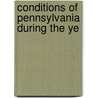 conditions of pennsylvania during the ye